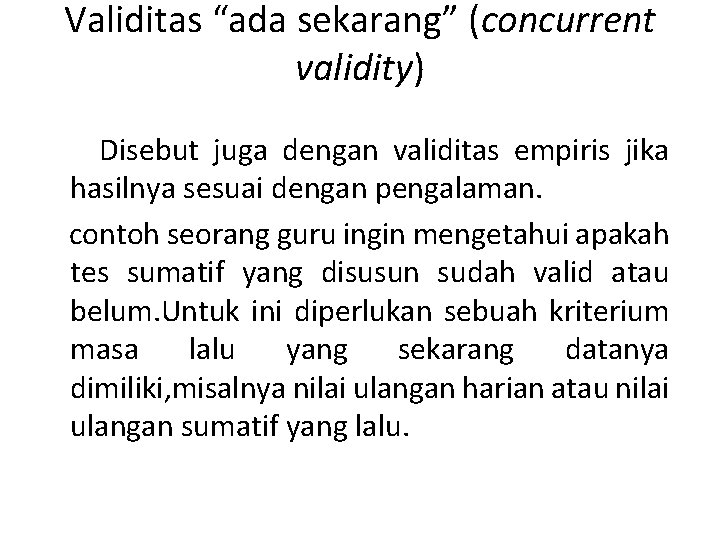 Validitas “ada sekarang” (concurrent validity)

Disebut juga dengan validitas empiris jika hasilnya sesuai dengan pengalaman.

contoh seorang guru ingin mengetahui apakah tes sumatif yang disusun sudah valid atau belum.Untuk ini diperlukan sebuah kriterium masa lalu yang sekarang datanya dimiliki,misalnya nilai ulangan harian atau nilai ulangan sumatif yang lalu.